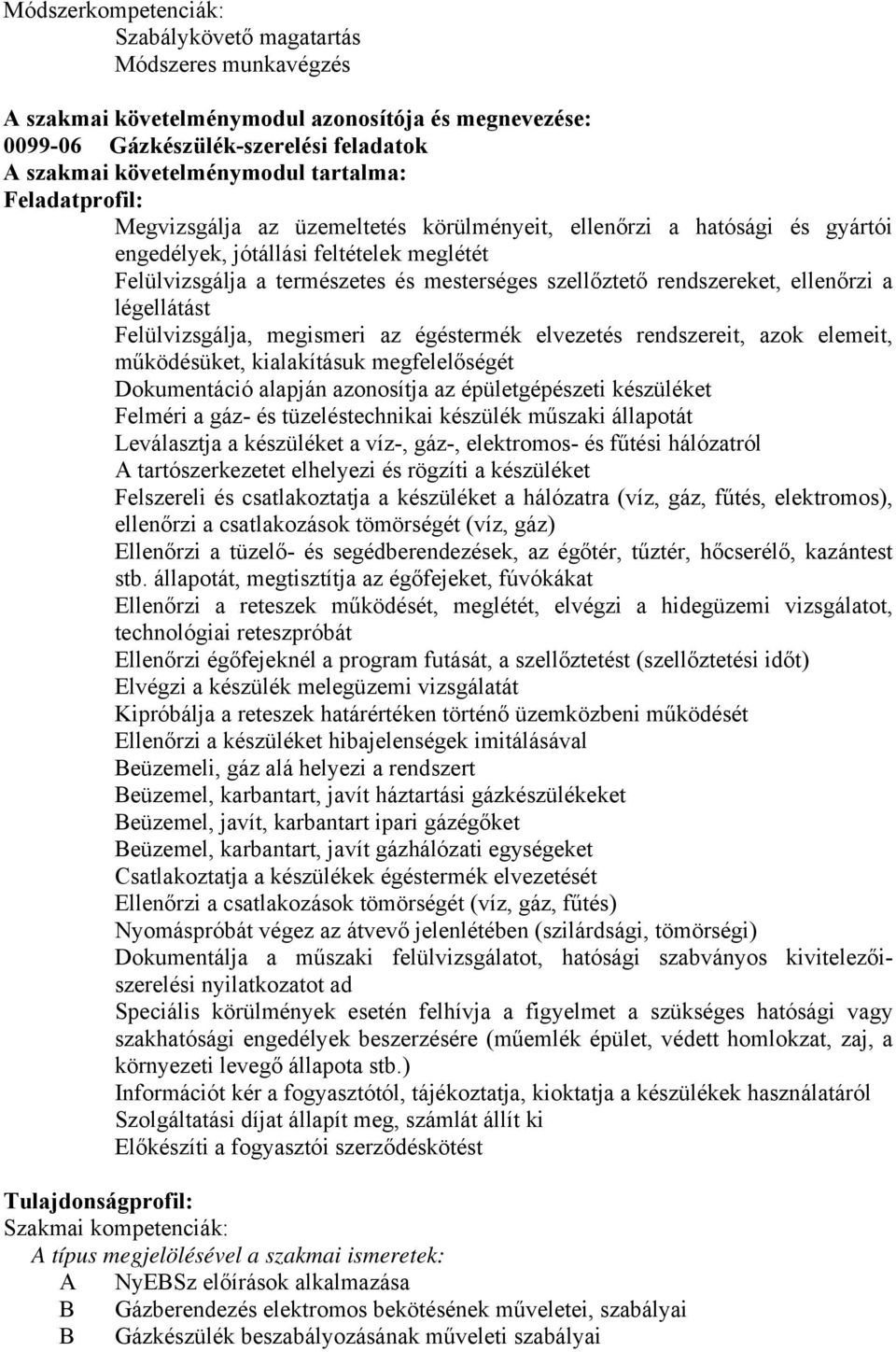 Módszerkompetenciák:
Szabálykövető magatartás
Módszeres munkavégzés

A szakmai követelménymodul azonosítója és megnevezése:
0099-06 Gázkészülék-szerelési feladatok
A szakmai követelménymodul tartalma:
Feladatprofil:
Megvizsgálja az üzemeltetés körülményeit, ellenőrzi a hatósági és gyártói engedélyek, jótállási feltételek meglétét
Felülvizsgálja a természetes és mesterséges szellőztető rendszereket, ellenőrzi a légellátást
Felülvizsgálja, megismeri az égéstermék elvezetés rendszereit, azok elemeit, működésüket, kialakításuk megfelelőségét
Dokumentáció alapján azonosítja az épületgépészeti készüléket
Felméri a gáz- és tüzeléstechnikai készülék műszaki állapotát
Leválasztja a készüléket a víz-, gáz-, elektromos- és fűtési hálózatról
A tartószerkezetet elhelyezi és rögzíti a készüléket
Felszereli és csatlakoztatja a készüléket a hálózatra (víz, gáz, fűtés, elektromos), ellenőrzi a csatlakozások tömörségét (víz, gáz)
Ellenőrzi a tüzelő- és segédberendezések, az égőtér, tűztér, hőcserélő, kazántest stb. állapotát, megtisztítja az égőfejeket, fúvókákat
Ellenőrzi a reteszek működését, meglétét, elvégzi a hidegüzemi vizsgálatot, technológiai reteszpróbát
Ellenőrzi égőfejeknél a program futását, a szellőztetést (szellőztetési időt)
Elvégzi a készülék melegüzemi vizsgálatát
Kipróbálja a reteszek határértéken történő üzemközbeni működését
Ellenőrzi a készüléket hibajelenségek imitálásával
Beüzemeli, gáz alá helyezi a rendszert
Beüzemel, karbantart, javít háztartási gázkészülékeket
Beüzemel, javít, karbantart ipari gázégőket
Beüzemel, karbantart, javít gázhálózati egységeket
Csatlakoztatja a készülékek égéstermék elvezetését
Ellenőrzi a csatlakozások tömörségét (víz, gáz, fűtés)
Nyomáspróbát végez az átvevő jelenlétében (szilárdsági, tömörségi)
Dokumentálja a műszaki felülvizsgálatot, hatósági szabványos kivitelezői-szerelési nyilatkozatot ad
Speciális körülmények esetén felhívja a figyelmet a szükséges hatósági vagy szakhatósági engedélyek beszerzésére (műemlék épület, védett homlokzat, zaj, a környezeti levegő állapota stb.)
Információt kér a fogyasztótól, tájékoztatja, kioktatja a készülékek használatáról
Szolgáltatási díjat állapít meg, számlát állít ki
Előkészíti a fogyasztói szerződéskötést

Tulajdonságprofil:
Szakmai kompetenciák:
A típus megjelölésével a szakmai ismeretek:
A NyEBSz előírások alkalmazása
B Gázberendezés elektromos bekötésének műveletei, szabályai
B Gázkészülék beszabályozásának műveleti szabályai